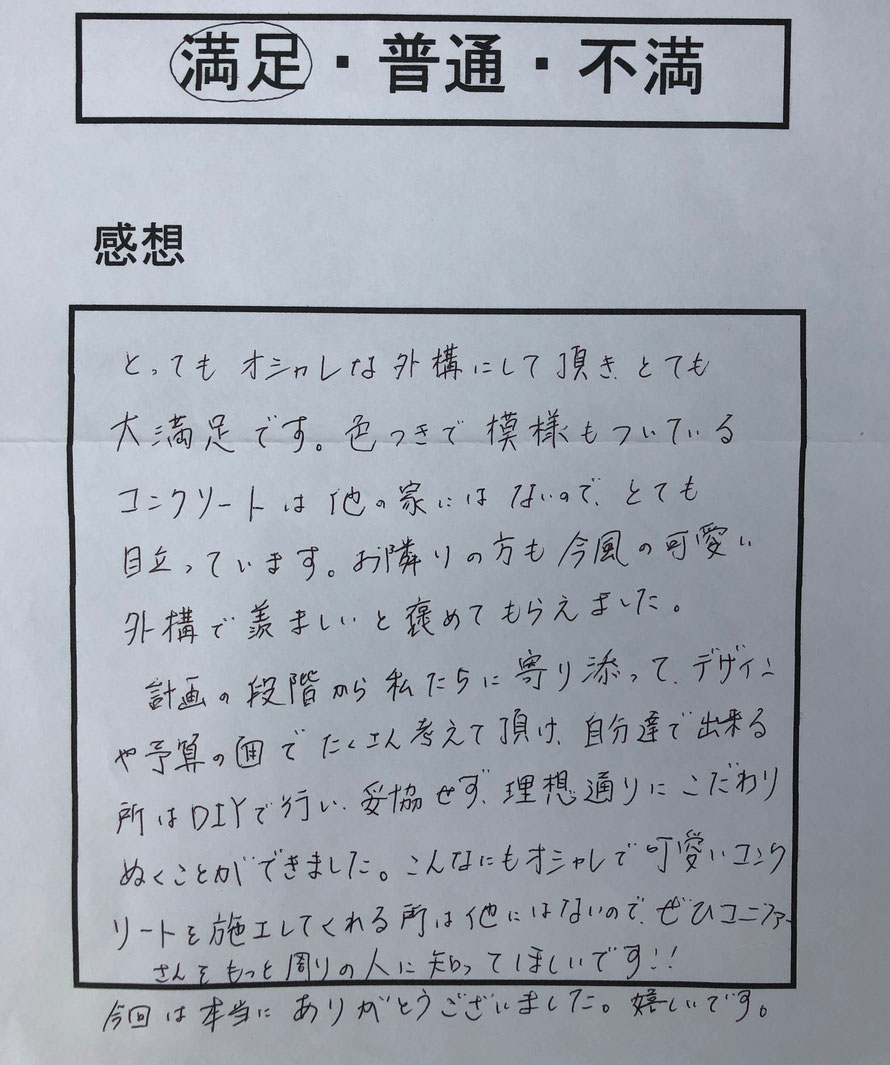 満足・普通・不満

感想

とってもオシャレな外構にして頂きとても大満足です。色つきで模様もついているコンクリートは他の家にはないので、とても目立っています。お隣りの方も今風の可愛い外構で羨ましいと褒めてもらえました。

計画の段階から私たちに寄り添って、デザインや予算の面でたくさん考えて頂け、自分達で出来る所はDIYで行い、妥協せず、理想通りにこだわりぬくことができました。こんなにもオシャレで可愛いコンクリートを施工してくれる所は他にはないので、ぜひコニファーさんをもっと周りの人に知ってほしいです!!
今回は本当にありがとうございました。嬉しいです。